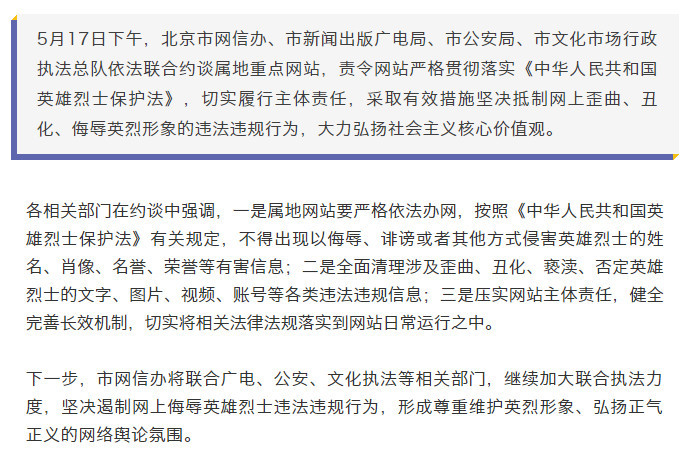 5月17日下午，北京市网信办、市新闻出版广电局、市公安局、市文化市场行政执法总队依法联合约谈属地重点网站，责令网站严格贯彻落实《中华人民共和国英雄烈士保护法》，切实履行主体责任，采取有效措施坚决抵制网上歪曲、丑化、侮辱英烈形象的违法违规行为，大力弘扬社会主义核心价值观。

各相关部门在约谈中强调，一是属地网站要严格依法办网，按照《中华人民共和国英雄烈士保护法》有关规定，不得出现以侮辱、诽谤或者其他方式侵害英雄烈士的姓名、肖像、名誉、荣誉等有害信息；二是全面清理涉及歪曲、丑化、亵渎、否定英雄烈士的文字、图片、视频、账号等各类违法违规信息；三是压实网站主体责任，健全完善长效机制，切实将相关法律法规落实到网站日常运行之中。

下一步，市网信办将联合广电、公安、文化执法等相关部门，继续加大联合执法力度，坚决遏制网上侮辱英雄烈士违法违规行为，形成尊重维护英烈形象、弘扬正气正义的网络舆论氛围。